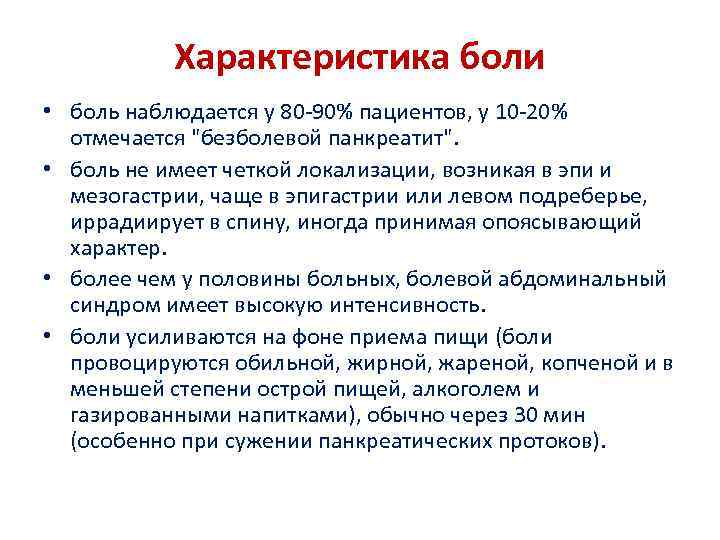 Характеристика боли

• боль наблюдается у 80-90% пациентов, у 10-20% отмечается "безболевой панкреатит".

• боль не имеет четкой локализации, возникая в эпи и мезогастрии, чаще в эпигастрии или левом подреберье, иррадиирует в спину, иногда принимая опоясывающий характер.

• более чем у половины больных, болевой абдоминальный синдром имеет высокую интенсивность.

• боли усиливаются на фоне приема пищи (боли провоцируются обильной, жирной, жареной, копченой и в меньшей степени острой пищей, алкоголем и газированными напитками), обычно через 30 мин (особенно при сужении панкреатических протоков).